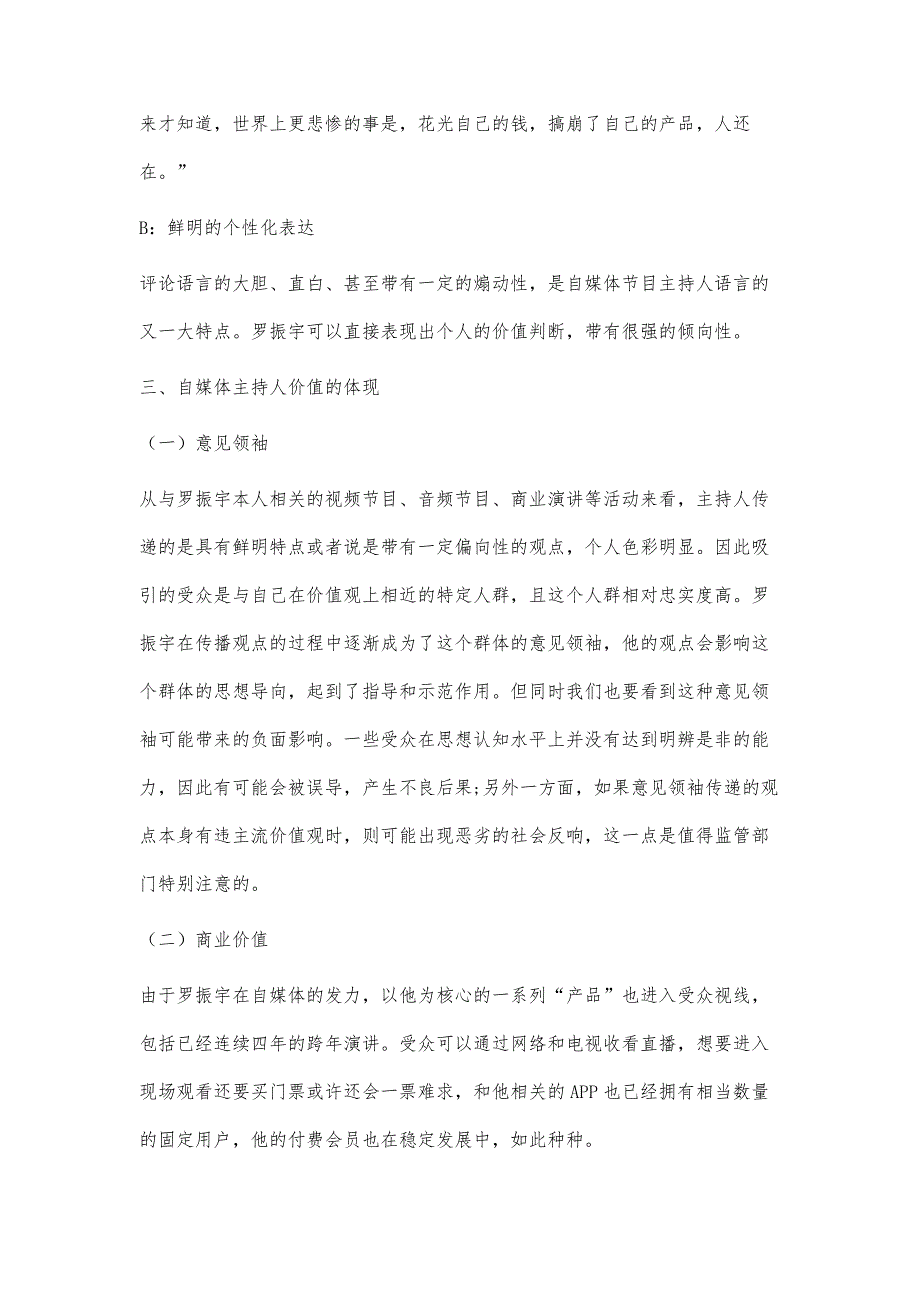 来才知道，世界上更悲惨的事是，花光自己的钱，搞崩了自己的产品，人还在。”

B：鲜明的个性化表达

评论语言的大胆、直白、甚至带有一定的煽动性，是自媒体节目主持人语言的又一大特点。罗振宇可以直接表现出个人的价值判断，带有很强的倾向性。

三、自媒体主持人价值的体现

（一）意见领袖

从与罗振宇本人相关的视频节目、音频节目、商业演讲等活动来看，主持人传递的是具有鲜明特点或者说是带有一定偏向性的观点，个人色彩明显。因此吸引的受众是与自己在价值观上相近的特定人群，且这个人群相对忠实度高。罗振宇在传播观点的过程中逐渐成为了这个群体的意见领袖，他的观点会影响这个群体的思想导向，起到了指导和示范作用。但同时我们也要看到这种意见领袖可能带来的负面影响。一些受众在思想认知水平上并没有达到明辨是非的能力，因此有可能会被误导，产生不良后果;另外一方面，如果意见领袖传递的观点本身有违主流价值观时，则可能出现恶劣的社会反响，这一点是值得监管部门特别注意的。

（二）商业价值

由于罗振宇在自媒体的发力，以他为核心的一系列“产品”也进入受众视线，包括已经连续四年的跨年演讲。受众可以通过网络和电视收看直播，想要进入现场观看还要买门票或许还会一票难求，和他相关的APP也已经拥有相当数量的固定用户，他的付费会员也在稳定发展中，如此种种。